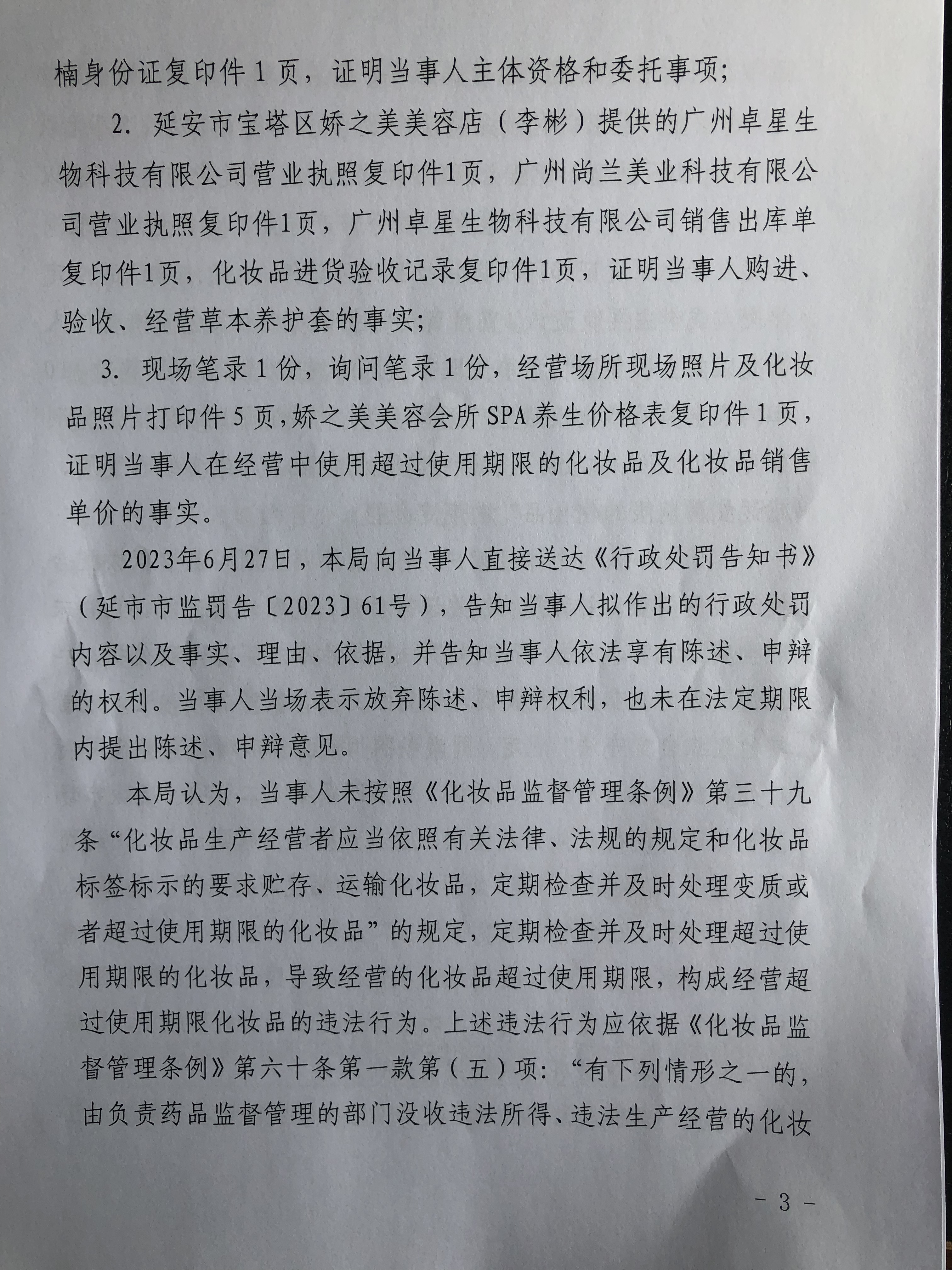 楠身份证复印件 1 页，证明当事人主体资格和委托事项；

2. 延安市宝塔区娇之美美容店（李彬）提供的广州卓星生物科技有限公司营业执照复印件1页，广州尚兰美业科技有限公司营业执照复印件1页，广州卓星生物科技有限公司销售出库单复印件1页，化妆品进货验收记录复印件1页，证明当事人购进、验收、经营草本养护套的事实；

3. 现场笔录 1 份，询问笔录 1 份，经营场所现场照片及化妆品照片打印件 5 页，娇之美美容会所 SPA 养生价格表复印件 1 页，证明当事人在经营中使用超过使用期限的化妆品及化妆品销售单价的事实。

2023年6月27日，本局向当事人直接送达《行政处罚告知书》（延市市监罚告〔2023〕61号），告知当事人拟作出的行政处罚内容以及事实、理由、依据，并告知当事人依法享有陈述、申辩的权利。当事人当场表示放弃陈述、申辩权利，也未在法定期限内提出陈述、申辩意见。

本局认为，当事人未按照《化妆品监督管理条例》第三十九条“化妆品生产经营者应当依照有关法律、法规的规定和化妆品标签标示的要求贮存、运输化妆品，定期检查并及时处理变质或者超过使用期限的化妆品”的规定，定期检查并及时处理超过使用期限的化妆品，导致经营的化妆品超过使用期限，构成经营超过使用期限化妆品的违法行为。上述违法行为应依据《化妆品监督管理条例》第六十条第一款第（五）项：“有下列情形之一的，由负责药品监督管理的部门没收违法所得、违法生产经营的化妆

- 3 -